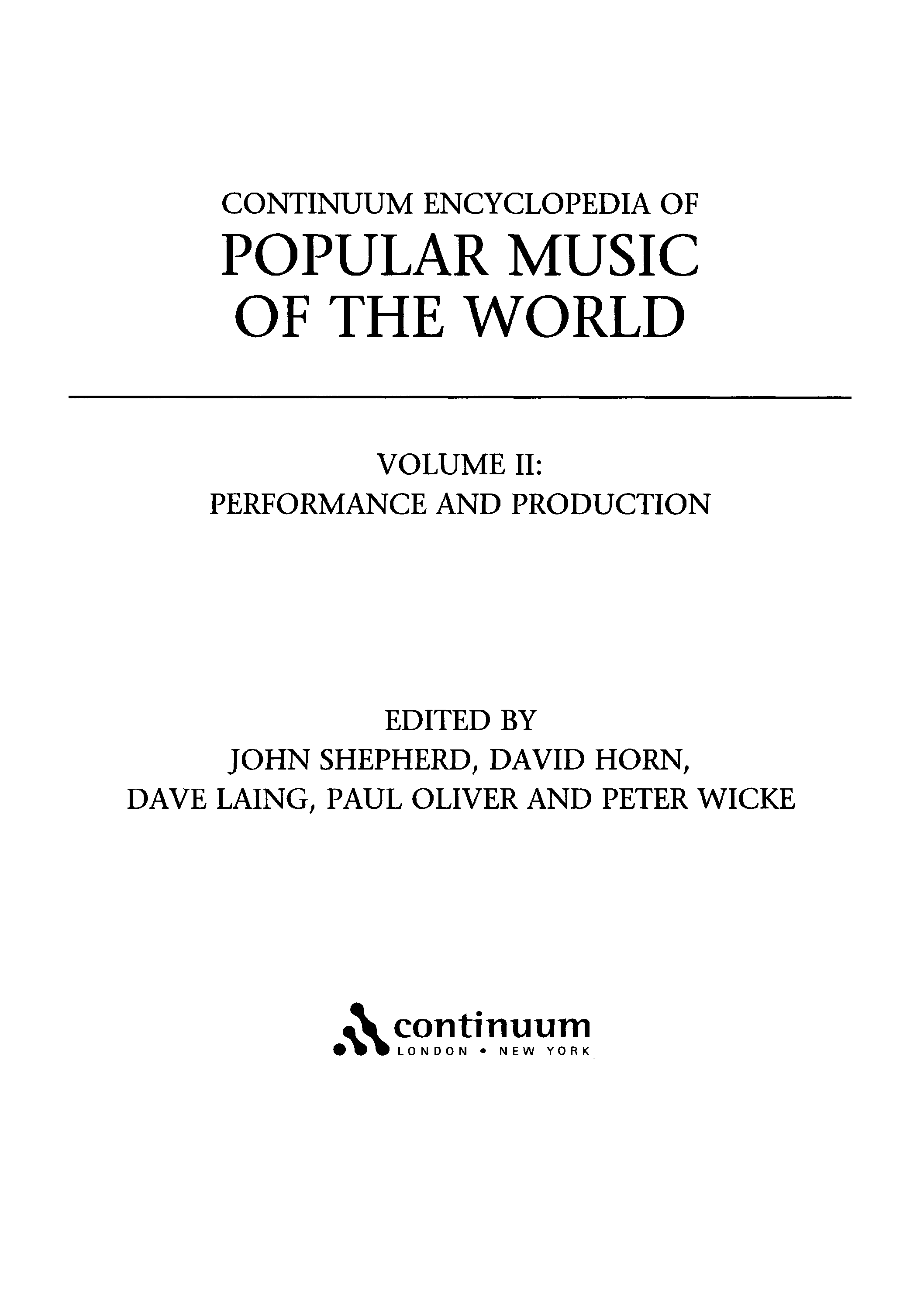 CONTINUUM ENCYCLOPEDIA OF
POPULAR MUSIC
OF THE WORLD

VOLUME II:
PERFORMANCE AND PRODUCTION

EDITED BY
JOHN SHEPHERD, DAVID HORN,
DAVE LAING, PAUL OLIVER AND PETER WICKE

continuum
LONDON • NEW YORK